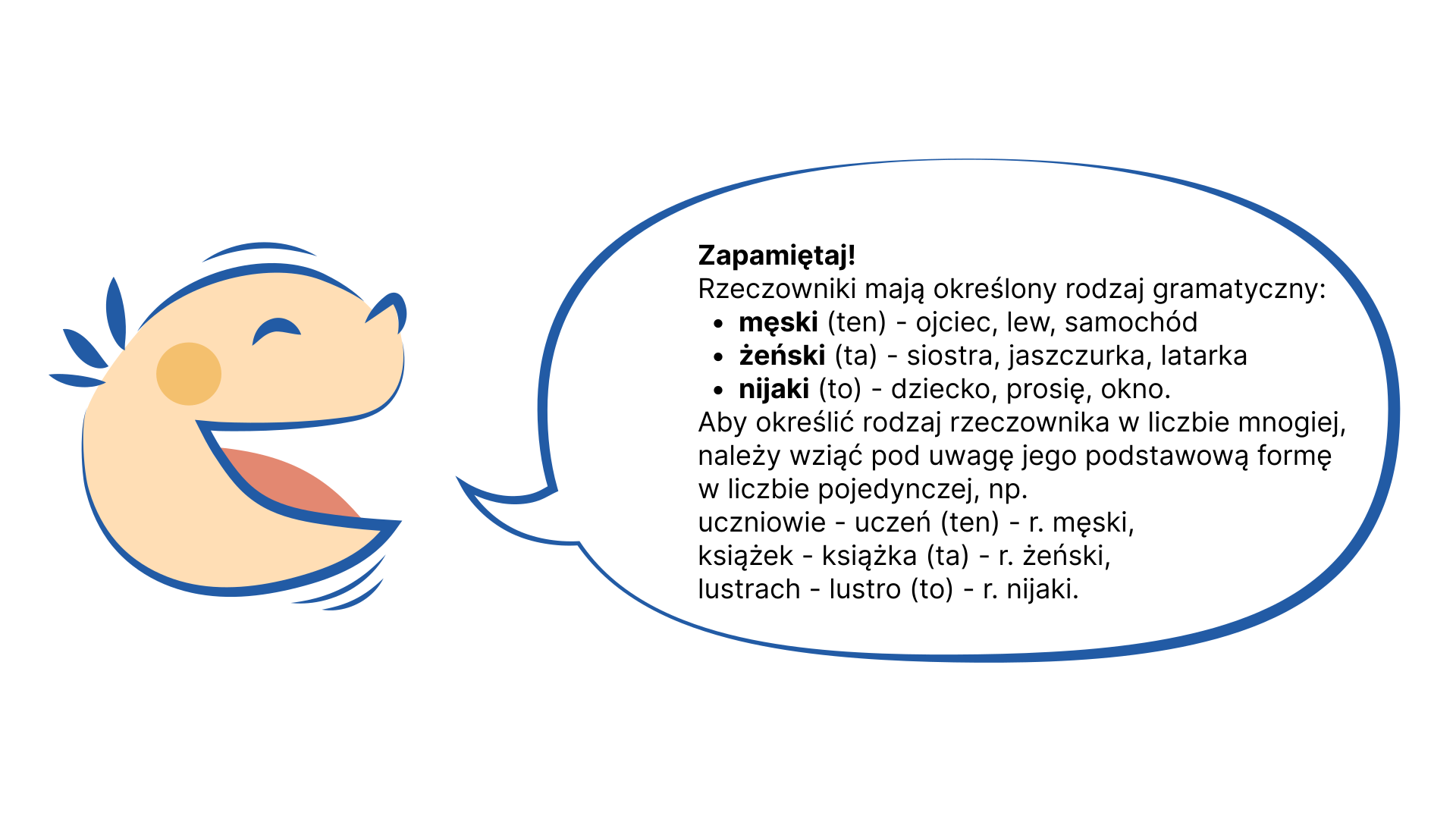 Zapamiętaj!
Rzeczowniki mają określony rodzaj gramatyczny:
• męski (ten) - ojciec, lew, samochód
• żeński (ta) - siostra, jaszczurka, latarka
• nijaki (to) - dziecko, prosię, okno.
Aby określić rodzaj rzeczownika w liczbie mnogiej, należy wziąć pod uwagę jego podstawową formę w liczbie pojedynczej, np.
uczniowie - uczeń (ten) - r. męski,
książek - książka (ta) - r. żeński,
lustrach - lustro (to) - r. nijaki.